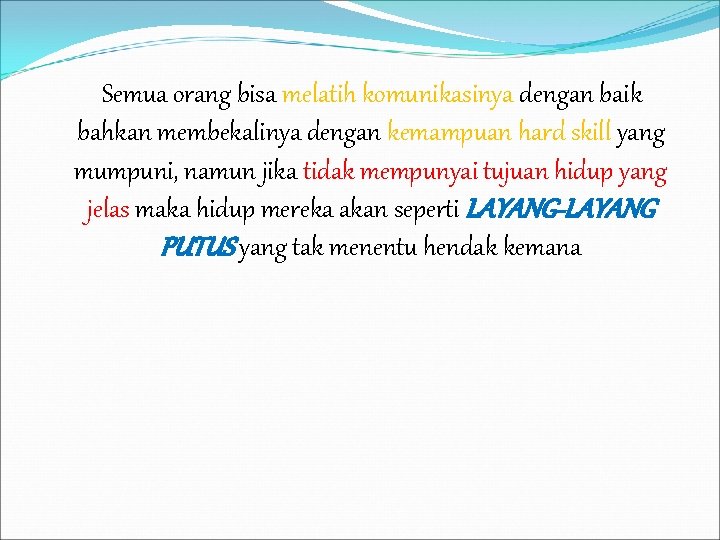 Semua orang bisa melatih komunikasinya dengan baik bahkan membekalinya dengan kemampuan hard skill yang mumpuni, namun jika tidak mempunyai tujuan hidup yang jelas maka hidup mereka akan seperti LAYANG-LAYANG PUTUS yang tak menentu hendak kemana